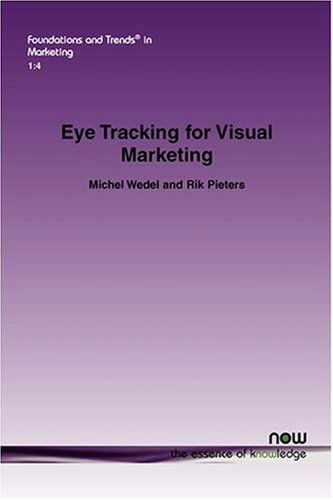 Foundations and Trends® in Marketing
1:4

Eye Tracking for Visual Marketing

Michel Wedel and Rik Pieters

now
the essence of knowledge